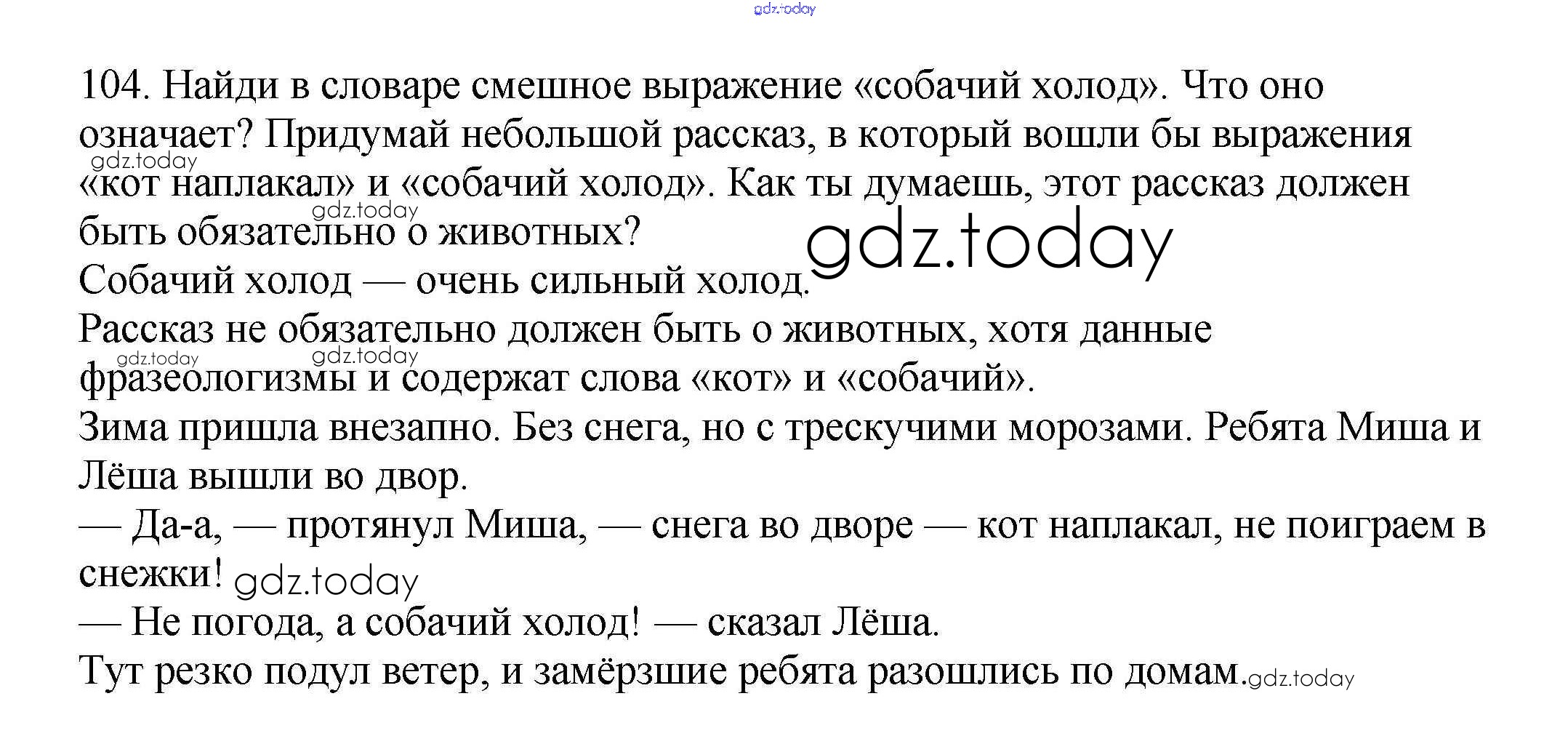 104. Найди в словаре смешное выражение «собачий холод». Что оно означает? Придумай небольшой рассказ, в который вошли бы выражения «кот наплакал» и «собачий холод». Как ты думаешь, этот рассказ должен быть обязательно о животных?

Собачий холод — очень сильный холод.

Рассказ не обязательно должен быть о животных, хотя данные фразеологизмы и содержат слова «кот» и «собачий».

Зима пришла внезапно. Без снега, но с трескучими морозами. Ребята Миша и Лёша вышли во двор.

— Да-а, — протянул Миша, — снега во дворе — кот наплакал, не поиграем в снежки!

— Не погода, а собачий холод! — сказал Лёша.

Тут резко подул ветер, и замёрзшие ребята разошлись по домам.

gdz.today